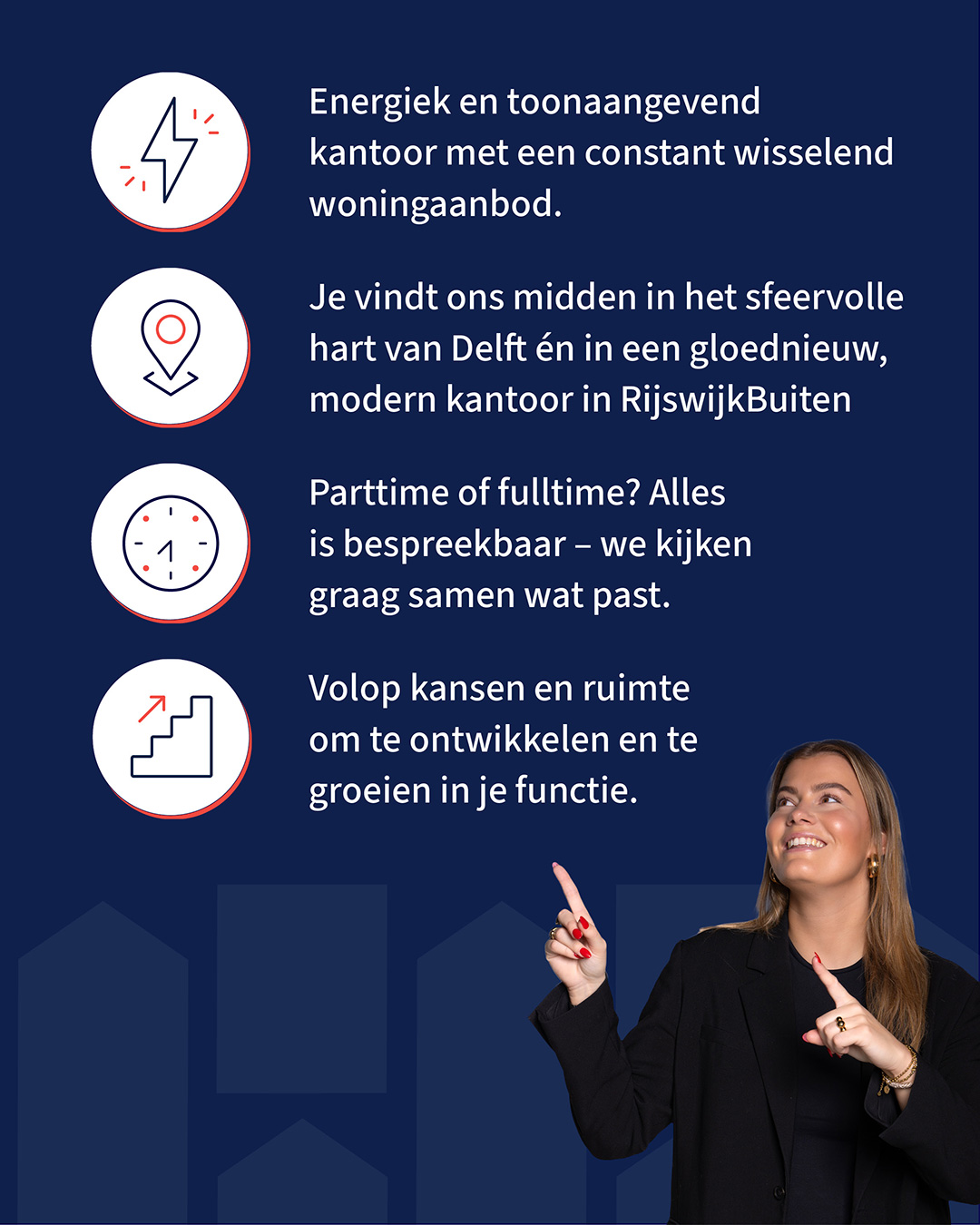 Energiek en toonaangevend kantoor met een constant wisselend woningaanbod.

Je vindt ons midden in het sfeervolle hart van Delft én in een gloednieuw, modern kantoor in RijswijkBuiten

Parttime of fulltime? Alles is bespreekbaar – we kijken graag samen wat past.

Volop kansen en ruimte om te ontwikkelen en te groeien in je functie.